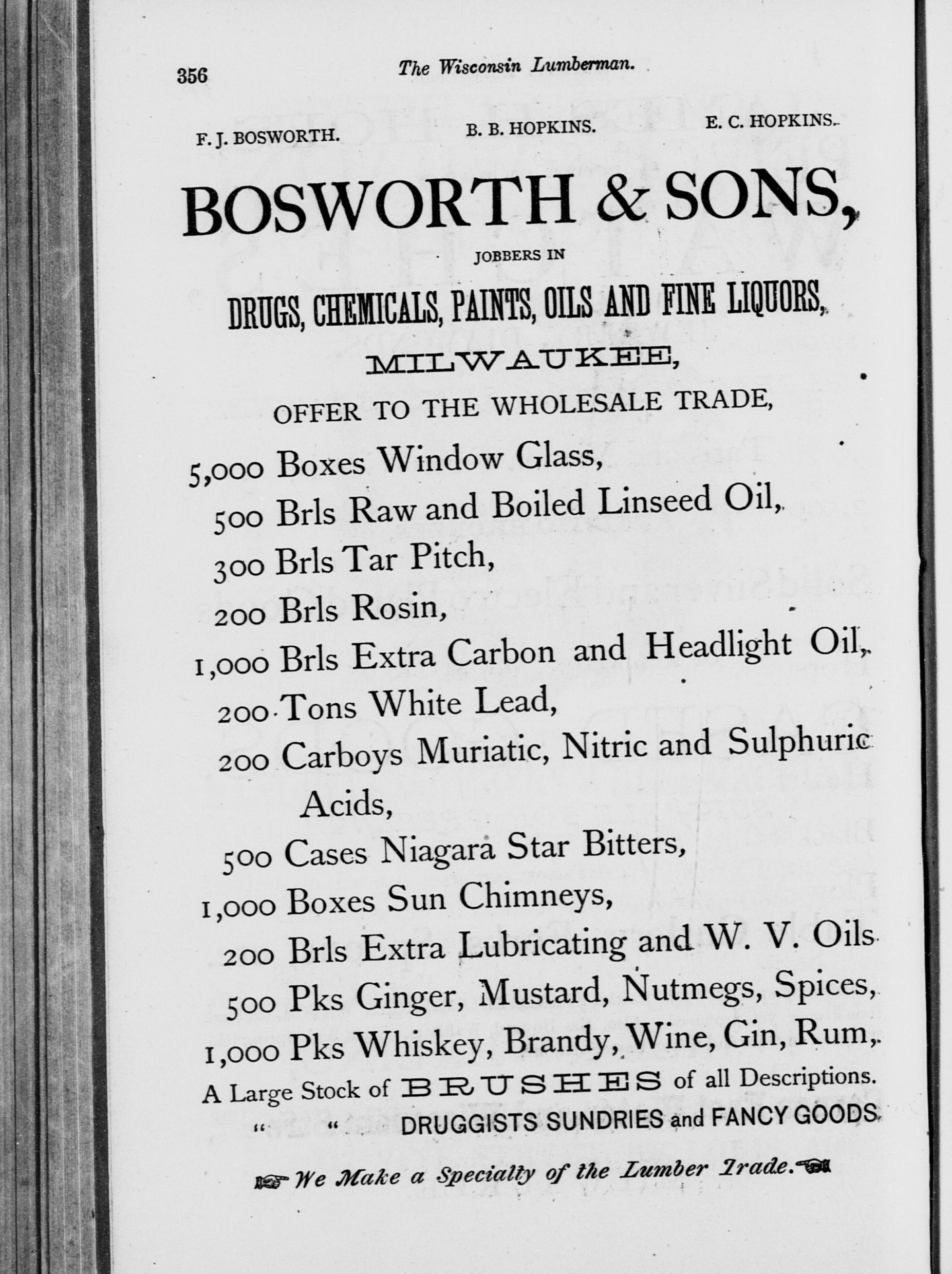 356 The Wisconsin Lumberman.

F. J. BOSWORTH. B. B. HOPKINS. E. C. HOPKINS.

BOSWORTH & SONS,

JOBBERS IN

DRUGS, CHEMICALS, PAINTS, OILS AND FINE LIQUORS,

MILWAUKEE,

OFFER TO THE WHOLESALE TRADE,

5,000 Boxes Window Glass,
500 Brls Raw and Boiled Linseed Oil,
300 Brls Tar Pitch,
200 Brls Rosin,
1,000 Brls Extra Carbon and Headlight Oil,
200 Tons White Lead,
200 Carboys Muriatic, Nitric and Sulphuric Acids,
500 Cases Niagara Star Bitters,
1,000 Boxes Sun Chimneys,
200 Brls Extra Lubricating and W. V. Oils
500 Pks Ginger, Mustard, Nutmegs, Spices,
1,000 Pks Whiskey, Brandy, Wine, Gin, Rum,
A Large Stock of BRUSHES of all Descriptions.
" " DRUGGISTS SUNDRIES and FANCY GOODS

We Make a Specialty of the Lumber Trade.